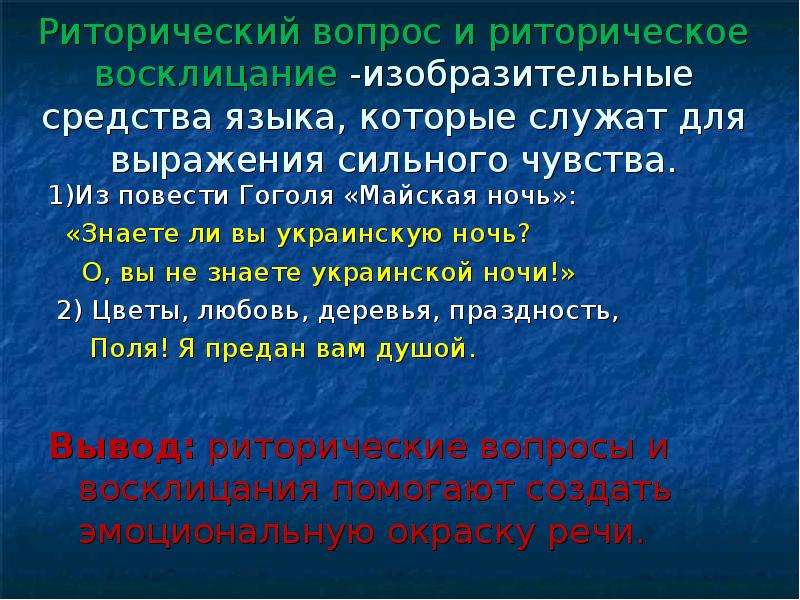 Риторический вопрос и риторическое восклицание -изобразительные средства языка, которые служат для выражения сильного чувства.

1)Из повести Гоголя «Майская ночь»:

«Знаете ли вы украинскую ночь?

О, вы не знаете украинской ночи!»

2) Цветы, любовь, деревья, праздность,

Поля! Я предан вам душой.

Вывод: риторические вопросы и восклицания помогают создать эмоциональную окраску речи.